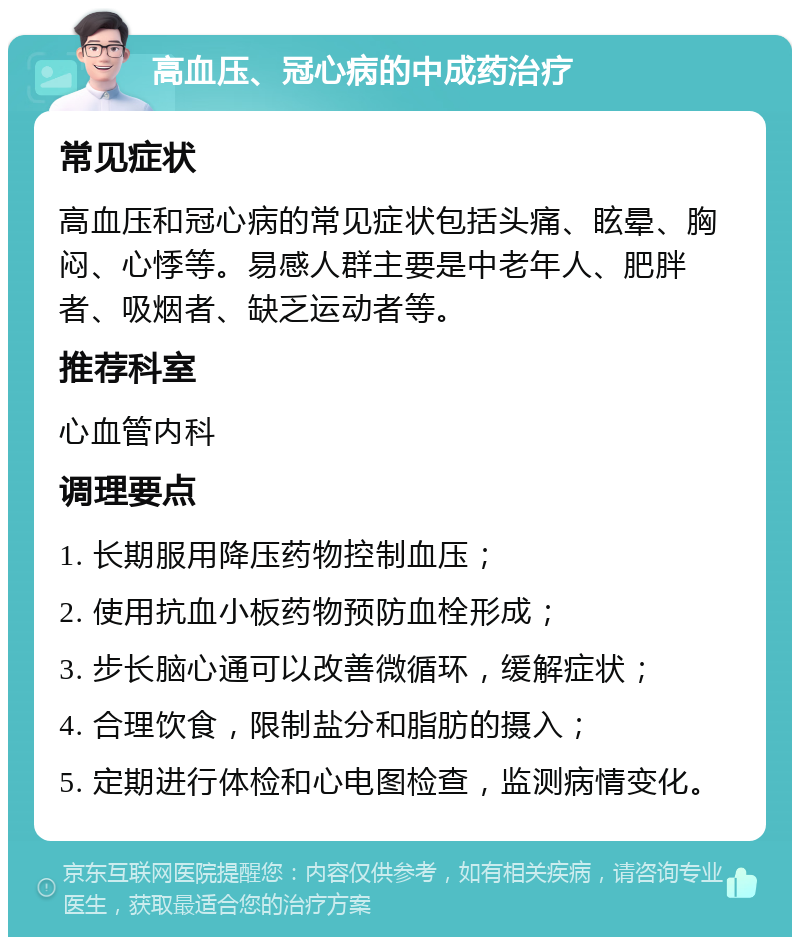 高血压、冠心病的中成药治疗

常见症状

高血压和冠心病的常见症状包括头痛、眩晕、胸闷、心悸等。易感人群主要是中老年人、肥胖者、吸烟者、缺乏运动者等。

推荐科室

心血管内科

调理要点

1. 长期服用降压药物控制血压；

2. 使用抗血小板药物预防血栓形成；

3. 步长脑心通可以改善微循环，缓解症状；

4. 合理饮食，限制盐分和脂肪的摄入；

5. 定期进行体检和心电图检查，监测病情变化。

京东互联网医院提醒您：内容仅供参考，如有相关疾病，请咨询专业医生，获取最适合您的治疗方案